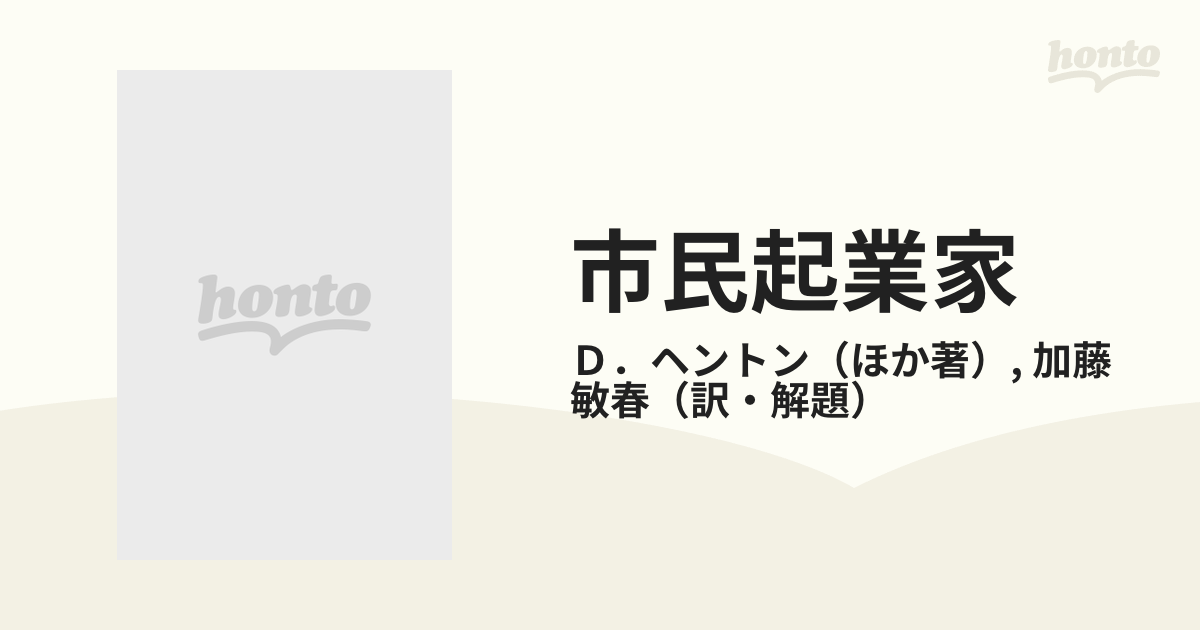 honto

honto

市民起業家

Ｄ．ヘントン（ほか著）, 加藤敏春（訳・解題）